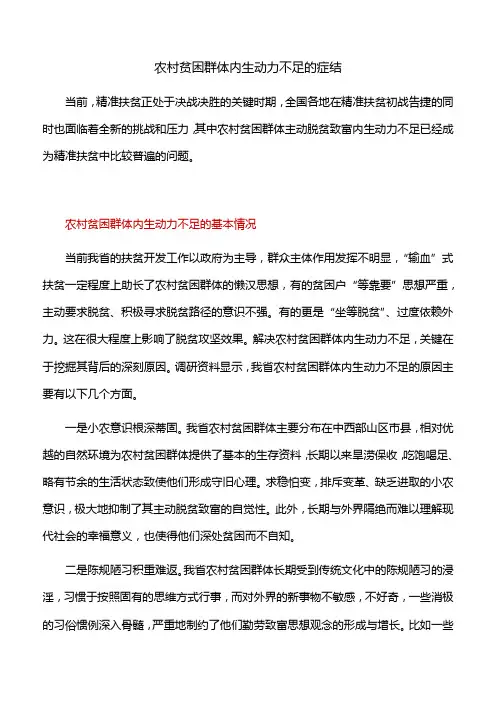 农村贫困群体内生动力不足的症结

当前，精准扶贫正处于决战决胜的关键时期，全国各地在精准扶贫初战告捷的同时也面临着全新的挑战和压力，其中农村贫困群体主动脱贫致富内生动力不足已经成为精准扶贫中比较普遍的问题。

农村贫困群体内生动力不足的基本情况

当前我省的扶贫开发工作以政府为主导，群众主体作用发挥不明显，“输血”式扶贫一定程度上助长了农村贫困群体的懒汉思想，有的贫困户“等靠要”思想严重，主动要求脱贫、积极寻求脱贫路径的意识不强。有的更是“坐等脱贫”、过度依赖外力。这在很大程度上影响了脱贫攻坚效果。解决农村贫困群体内生动力不足，关键在于挖掘其背后的深刻原因。调研资料显示，我省农村贫困群体内生动力不足的原因主要有以下几个方面。

一是小农意识根深蒂固。我省农村贫困群体主要分布在中西部山区市县，相对优越的自然环境为农村贫困群体提供了基本的生存资料，长期以来旱涝保收，吃饱喝足、略有节余的生活状态致使他们形成守旧心理。求稳怕变，排斥变革、缺乏进取的小农意识，极大地抑制了其主动脱贫致富的自觉性。此外，长期与外界隔绝而难以理解现代社会的幸福意义，也使得他们深处贫困而不自知。

二是陈规陋习积重难返。我省农村贫困群体长期受到传统文化中的陈规陋习的浸淫，习惯于按照固有的思维方式行事，而对外界的新事物不敏感，不好奇，一些消极的习俗惯例深入骨髓，严重地制约了他们勤劳致富思想观念的形成与增长。比如一些